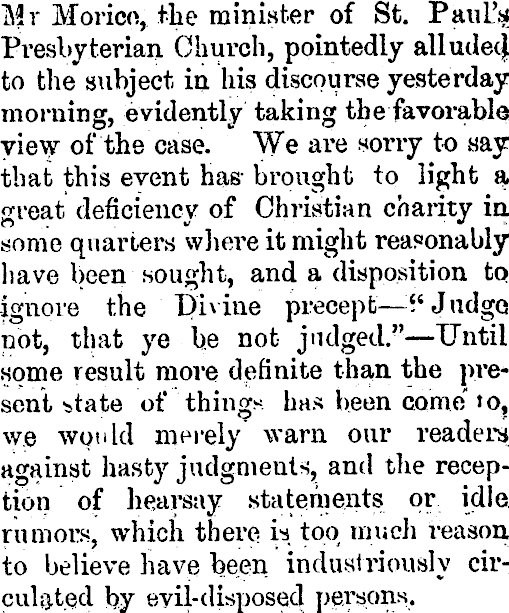 Mr Morice, the minister of St. Paul's Presbyterian Church, pointedly alluded to the subject in his discourse yesterday morning, evidently taking the favorable view of the case. We are sorry to say that this event has brought to light a great deficiency of Christian charity in some quarters where it might reasonably have been sought, and a disposition to ignore the Divine precept—"Judge not, that ye be not judged."—Until some result more definite than the present state of things has been come to, we would merely warn our readers against hasty judgments, and the reception of hearsay statements or idle rumors, which there is too much reason to believe have been industriously circulated by evil-disposed persons.